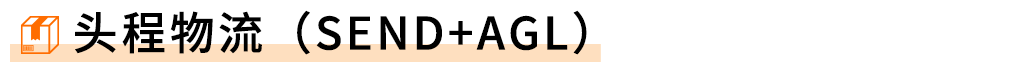 头程物流（SEND+AGL）